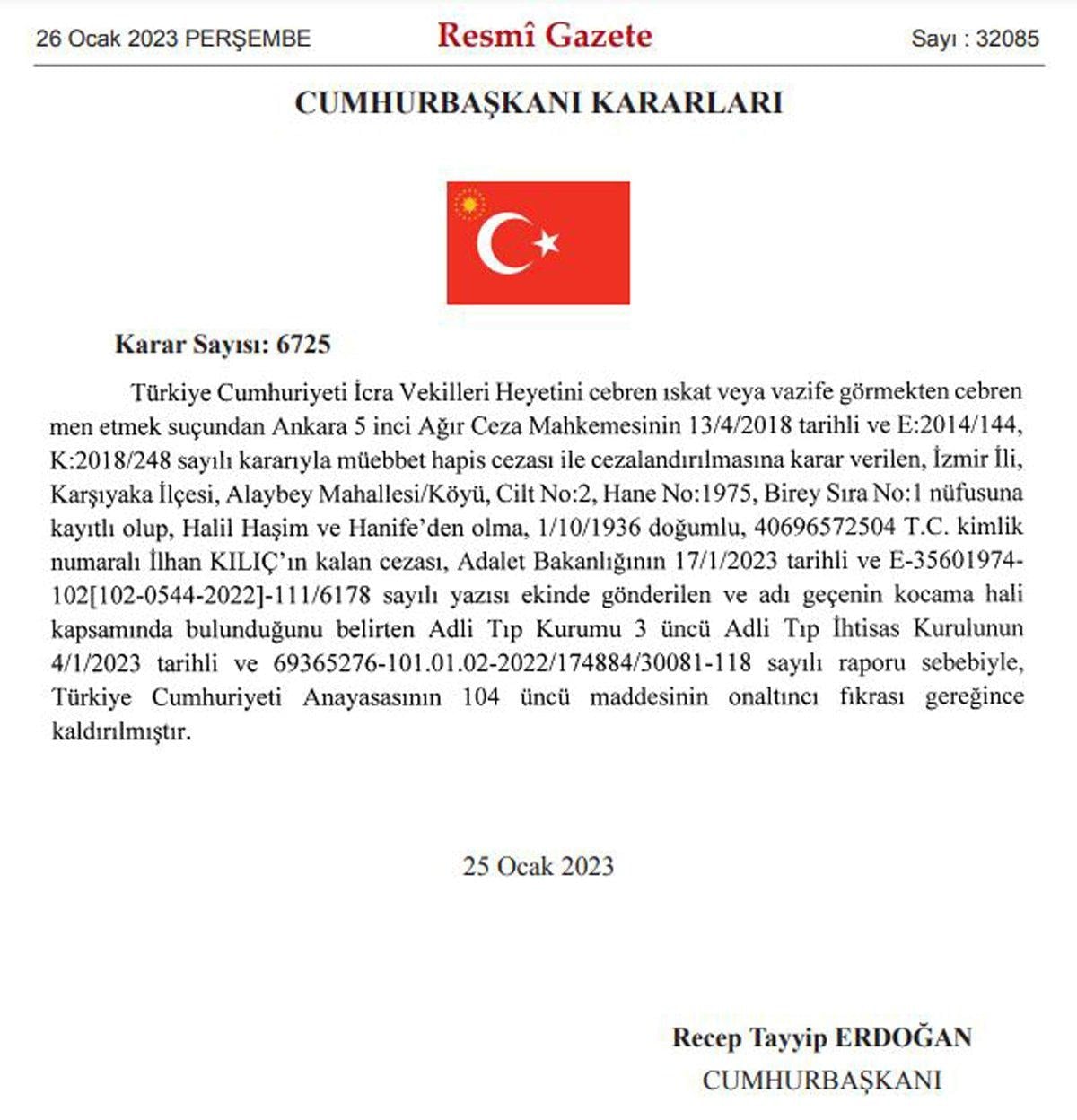 26 Ocak 2023 PERŞEMBE

Resmî Gazete

Sayı : 32085

CUMHURBAŞKANI KARARLARI

Karar Sayısı: 6725

Türkiye Cumhuriyeti İcra Vekilleri Heyetini cebren ıskat veya vazife görmekten cebren men etmek suçundan Ankara 5 inci Ağır Ceza Mahkemesinin 13/4/2018 tarihli ve E:2014/144, K:2018/248 sayılı kararıyla müebbet hapis cezası ile cezalandırılmasına karar verilen, İzmir İli, Karşıyaka İlçesi, Alaybey Mahallesi/Köyü, Cilt No:2, Hane No:1975, Birey Sıra No:1 nüfusuna kayıtlı olup, Halil Haşim ve Hanife'den olma, 1/10/1936 doğumlu, 40696572504 T.C. kimlik numaralı İlhan KILIÇ'ın kalan cezası, Adalet Bakanlığının 17/1/2023 tarihli ve E-35601974-102[102-0544-2022]-111/6178 sayılı yazısı ekinde gönderilen ve adı geçenin kocama hali kapsamında bulunduğunu belirten Adli Tıp Kurumu 3 üncü Adli Tıp İhtisas Kurulunun 4/1/2023 tarihli ve 69365276-101.01.02-2022/174884/30081-118 sayılı raporu sebebiyle, Türkiye Cumhuriyeti Anayasasının 104 üncü maddesinin onaltıncı fıkrası gereğince kaldırılmıştır.

25 Ocak 2023

Recep Tayyip ERDOĞAN
CUMHURBAŞKANI